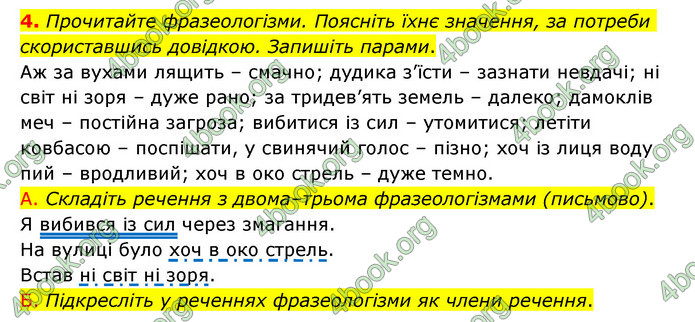 4. Прочитайте фразеологізми. Поясніть їхнє значення, за потреби скориставшись довідкою. Запишіть парами.

Аж за вухами лящить – смачно; дудика з'їсти – зазнати невдачі; ні світ ні зоря – дуже рано; за тридев'ять земель – далеко; дамоклів меч – постійна загроза; вибитися із сил – утомитися; летіти ковбасою – поспішати, у свинячий голос – пізно; хоч із лиця воду пий – вродливий; хоч в око стрель – дуже темно.

А. Складіть речення з двома-трьома фразеологізмами (письмово).

Я вибився із сил через змагання.

На вулиці було хоч в око стрель.

Встав ні світ ні зоря.

Б. Підкресліть у реченнях фразеологізми як члени речення.

4book.org